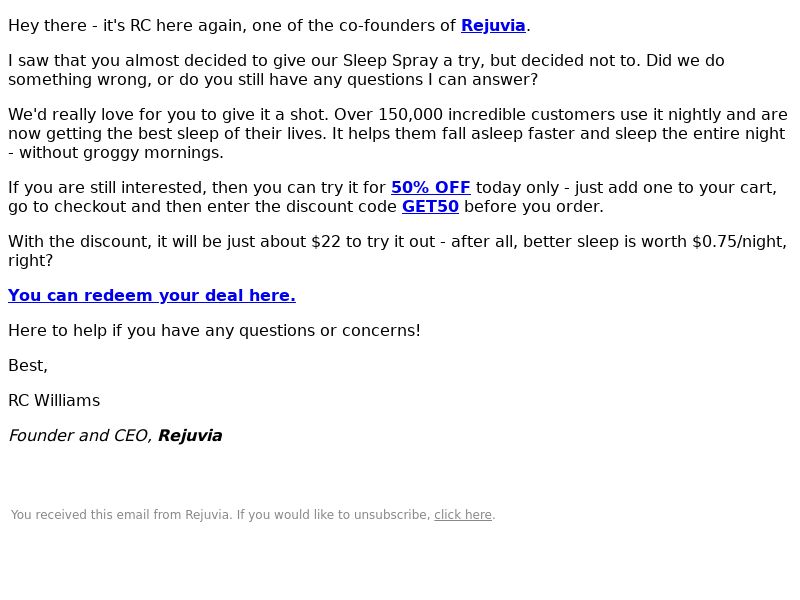 Hey there - it's RC here again, one of the co-founders of Rejuvia.

I saw that you almost decided to give our Sleep Spray a try, but decided not to. Did we do something wrong, or do you still have any questions I can answer?

We'd really love for you to give it a shot. Over 150,000 incredible customers use it nightly and are now getting the best sleep of their lives. It helps them fall asleep faster and sleep the entire night - without groggy mornings.

If you are still interested, then you can try it for 50% OFF today only - just add one to your cart, go to checkout and then enter the discount code GET50 before you order.

With the discount, it will be just about $22 to try it out - after all, better sleep is worth $0.75/night, right?

You can redeem your deal here.

Here to help if you have any questions or concerns!

Best,

RC Williams

Founder and CEO, Rejuvia

You received this email from Rejuvia. If you would like to unsubscribe, click here.